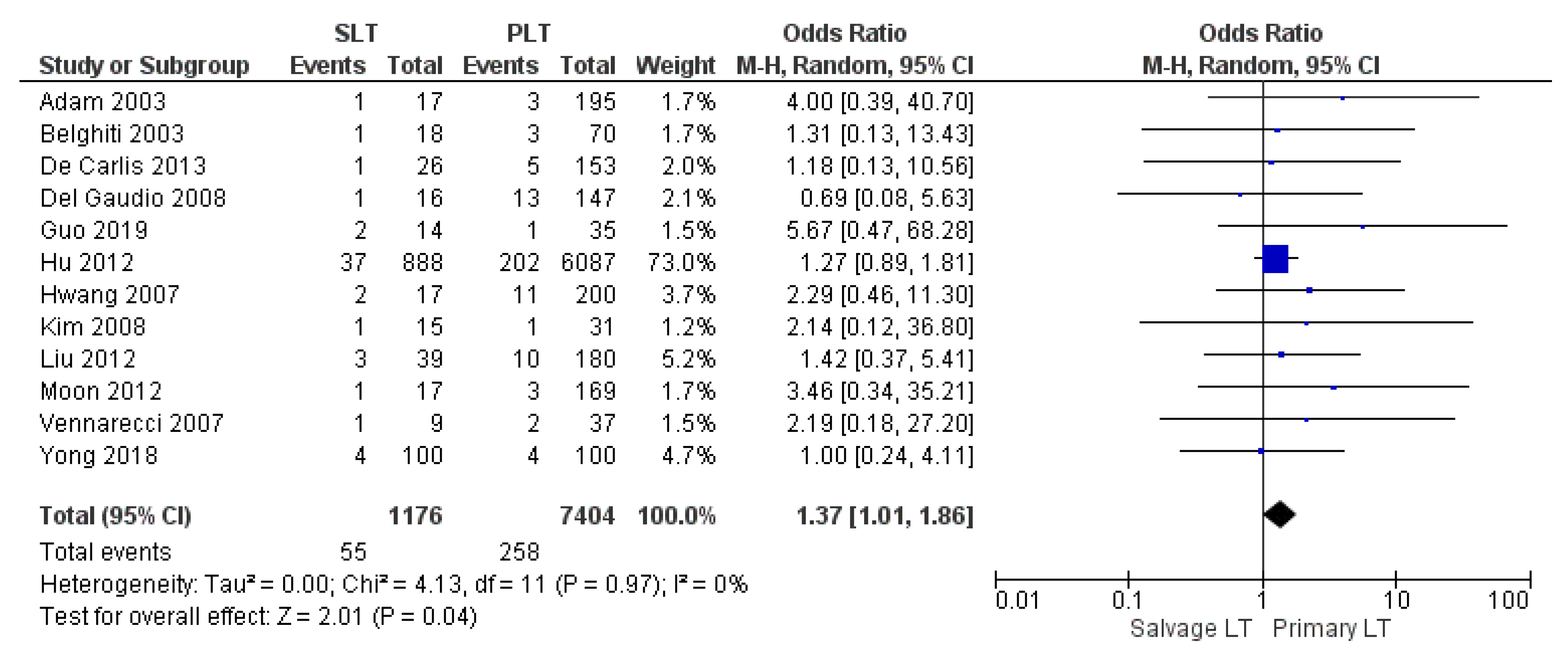 | Study or Subgroup | SLT Events | SLT Total | PLT Events | PLT Total | Weight | Odds Ratio M-H, Random, 95% CI |
|---|---|---|---|---|---|---|
| Adam 2003 | 1 | 17 | 3 | 195 | 1.7% | 4.00 [0.39, 40.70] |
| Belghiti 2003 | 1 | 18 | 3 | 70 | 1.7% | 1.31 [0.13, 13.43] |
| De Carlis 2013 | 1 | 26 | 5 | 153 | 2.0% | 1.18 [0.13, 10.56] |
| Del Gaudio 2008 | 1 | 16 | 13 | 147 | 2.1% | 0.69 [0.08, 5.63] |
| Guo 2019 | 2 | 14 | 1 | 35 | 1.5% | 5.67 [0.47, 68.28] |
| Hu 2012 | 37 | 888 | 202 | 6087 | 73.0% | 1.27 [0.89, 1.81] |
| Hwang 2007 | 2 | 17 | 11 | 200 | 3.7% | 2.29 [0.46, 11.30] |
| Kim 2008 | 1 | 15 | 1 | 31 | 1.2% | 2.14 [0.12, 36.80] |
| Liu 2012 | 3 | 39 | 10 | 180 | 5.2% | 1.42 [0.37, 5.41] |
| Moon 2012 | 1 | 17 | 3 | 169 | 1.7% | 3.46 [0.34, 35.21] |
| Vennarecci 2007 | 1 | 9 | 2 | 37 | 1.5% | 2.19 [0.18, 27.20] |
| Yong 2018 | 4 | 100 | 4 | 100 | 4.7% | 1.00 [0.24, 4.11] |
| Total (95% CI) | | 1176 | | 7404 | 100.0% | 1.37 [1.01, 1.86] |
| Total events | 55 | | 258 | | | |

Heterogeneity: Tau² = 0.00; Chi² = 4.13, df = 11 (P = 0.97); I² = 0%
Test for overall effect: Z = 2.01 (P = 0.04)

Odds Ratio
M-H, Random, 95% CI
0.01 0.1 1 10 100
Salvage LT Primary LT